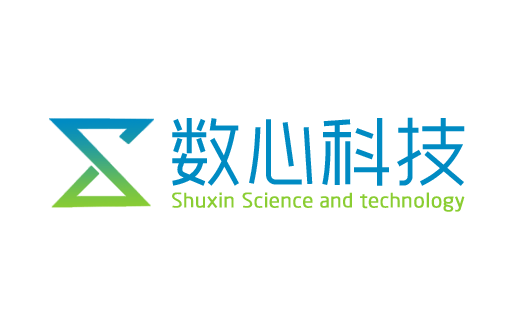 数心科技
Shuxin Science and technology